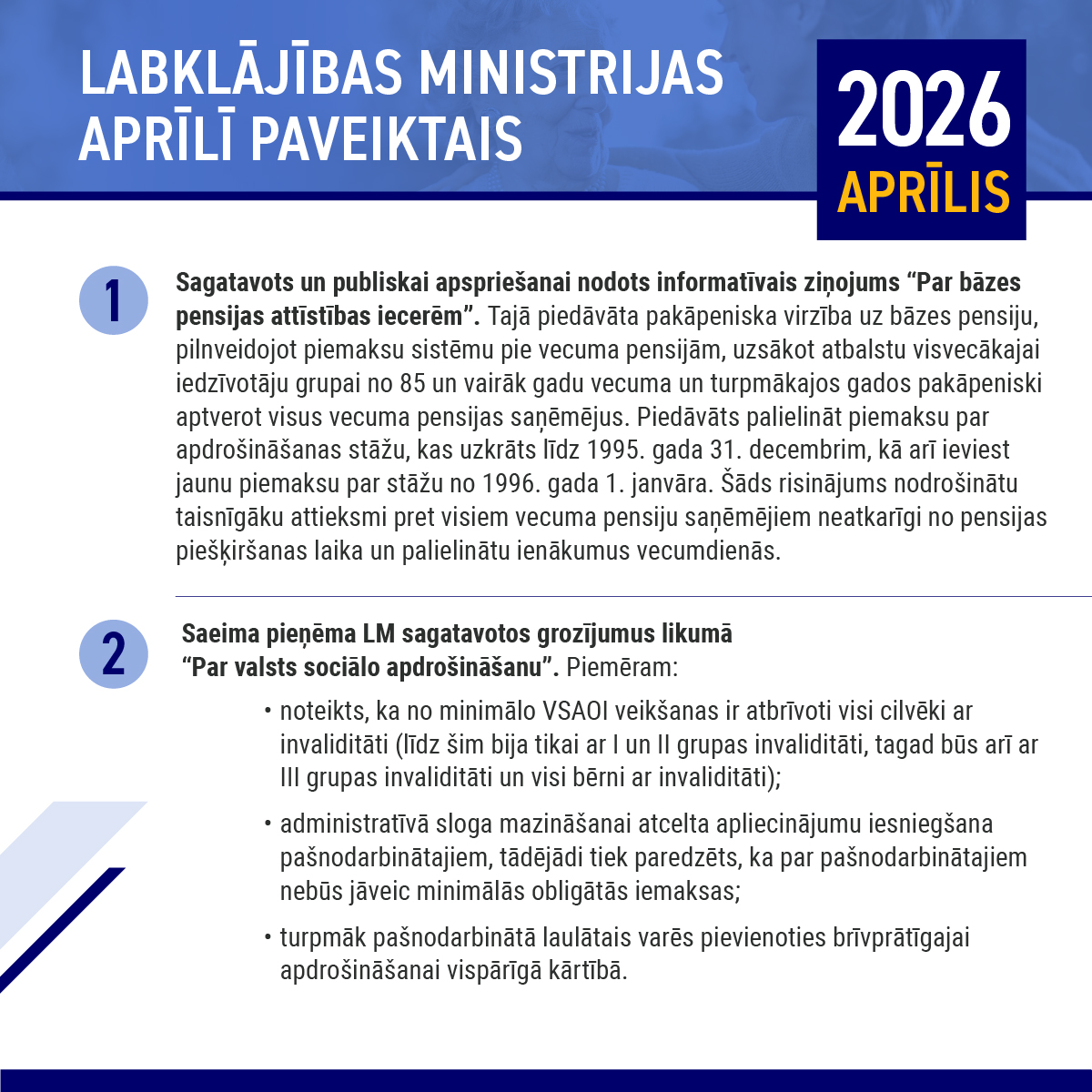 LABKLĀJĪBAS MINISTRIJAS APRĪLĪ PAVEIKTAIS

2026 APRĪLIS

1

Sagatavots un publiskai apspriešanai nodots informatīvais ziņojums “Par bāzes pensijas attīstības iecerēm”. Tajā piedāvāta pakāpeniska virzība uz bāzes pensiju, pilnveidojot piemaksu sistēmu pie vecuma pensijām, uzsākot atbalstu visvecākajai iedzīvotāju grupai no 85 un vairāk gadu vecuma un turpmākajos gados pakāpeniski aptverot visus vecuma pensijas saņēmējus. Piedāvāts palielināt piemaksu par apdrošināšanas stāžu, kas uzkrāts līdz 1995. gada 31. decembrim, kā arī ieviest jaunu piemaksu par stāžu no 1996. gada 1. janvāra. Šāds risinājums nodrošinātu taisnīgāku attieksmi pret visiem vecuma pensiju saņēmējiem neatkarīgi no pensijas piešķiršanas laika un palielinātu ienākumus vecumdienās.

2

Saeima pieņēma LM sagatavotos grozījumus likumā “Par valsts sociālo apdrošināšanu”. Piemēram:

• noteikts, ka no minimālo VSAOI veikšanas ir atbrīvoti visi cilvēki ar invaliditāti (līdz šim bija tikai ar I un II grupas invaliditāti, tagad būs arī ar III grupas invaliditāti un visi bērni ar invaliditāti);

• administratīvā sloga mazināšanai atcelta apliecinājumu iesniegšana pašnodarbinātajiem, tādējādi tiek paredzēts, ka par pašnodarbinātajiem nebūs jāveic minimālās obligātās iemaksas;

• turpmāk pašnodarbinātā laulātais varēs pievienoties brīvprātīgajai apdrošināšanai vispārīgā kārtībā.